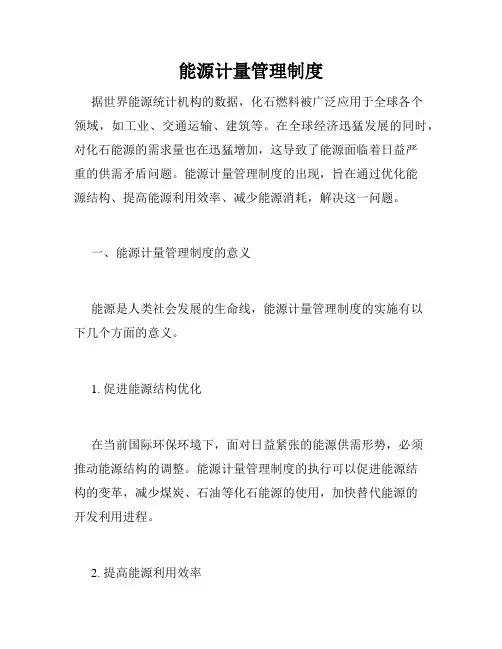 能源计量管理制度

据世界能源统计机构的数据，化石燃料被广泛应用于全球各个领域，如工业、交通运输、建筑等。在全球经济迅猛发展的同时，对化石能源的需求量也在迅猛增加，这导致了能源面临着日益严重的供需矛盾问题。能源计量管理制度的出现，旨在通过优化能源结构、提高能源利用效率、减少能源消耗，解决这一问题。

一、能源计量管理制度的意义

能源是人类社会发展的生命线，能源计量管理制度的实施有以下几个方面的意义。

1. 促进能源结构优化

在当前国际环保环境下，面对日益紧张的能源供需形势，必须推动能源结构的调整。能源计量管理制度的执行可以促进能源结构的变革，减少煤炭、石油等化石能源的使用，加快替代能源的开发利用进程。

2. 提高能源利用效率